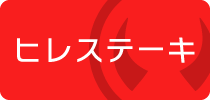 ヒレステーキ